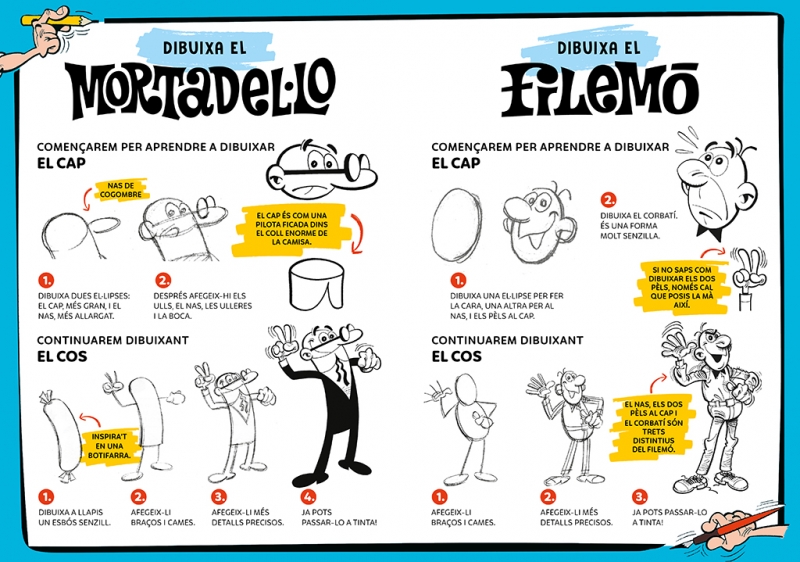 DIBUIXA EL
MORTADEL·LO

COMENÇAREM PER APRENDRE A DIBUIXAR
EL CAP

NAS DE COGOMBRE

EL CAP ÉS COM UNA PILOTA FICADA DINS EL COLL ENORME DE LA CAMISA.

1.
DIBUIXA DUES EL·LIPSES: EL CAP, MÉS GRAN, I EL NAS, MÉS ALLARGAT.

2.
DESPRÉS AFEGEIX-HI ELS ULLS, EL NAS, LES ULLERES I LA BOCA.

CONTINUAREM DIBUIXANT
EL COS

INSPIRA'T EN UNA BOTIFARRA.

1.
DIBUIXA A LLAPIS UN ESBÓS SENZILL.

2.
AFEGEIX-LI BRAÇOS I CAMES.

3.
AFEGEIX-LI MÉS DETALLS PRECISOS.

4.
JA POTS PASSAR-LO A TINTA!

DIBUIXA EL
FILEMÓ

COMENÇAREM PER APRENDRE A DIBUIXAR
EL CAP

1.
DIBUIXA UNA EL·LIPSE PER FER LA CARA, UNA ALTRA PER AL NAS, I ELS PÈLS AL CAP.

2.
DIBUIXA EL CORBATÍ. ÉS UNA FORMA MOLT SENZILLA.

SI NO SAPS COM DIBUIXAR ELS DOS PÈLS, NOMÉS CAL QUE POSIS LA MÀ AIXÍ.

CONTINUAREM DIBUIXANT
EL COS

EL NAS, ELS DOS PÈLS AL CAP I EL CORBATÍ SÓN TRETS DISTINTIUS DEL FILEMÓ.

1.
AFEGEIX-LI BRAÇOS I CAMES.

2.
AFEGEIX-LI MÉS DETALLS PRECISOS.

3.
JA POTS PASSAR-LO A TINTA!